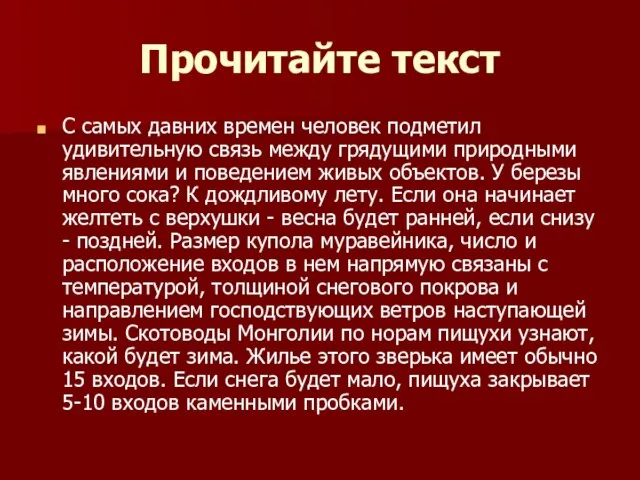 Прочитайте текст

С самых давних времен человек подметил удивительную связь между грядущими природными явлениями и поведением живых объектов. У березы много сока? К дождливому лету. Если она начинает желтеть с верхушки - весна будет ранней, если снизу - поздней. Размер купола муравейника, число и расположение входов в нем напрямую связаны с температурой, толщиной снегового покрова и направлением господствующих ветров наступающей зимы. Скотоводы Монголии по норам пищухи узнают, какой будет зима. Жилье этого зверька имеет обычно 15 входов. Если снега будет мало, пищуха закрывает 5-10 входов каменными пробками.